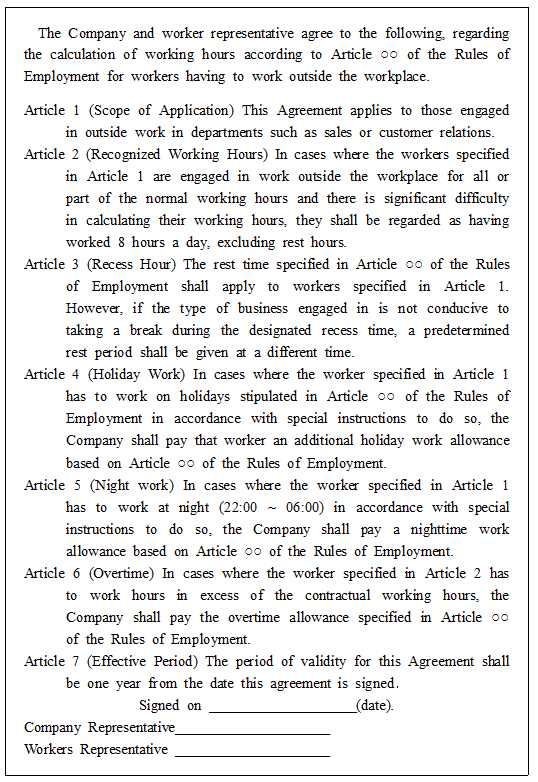 The Company and worker representative agree to the following, regarding the calculation of working hours according to Article ○○ of the Rules of Employment for workers having to work outside the workplace.

Article 1 (Scope of Application) This Agreement applies to those engaged in outside work in departments such as sales or customer relations.

Article 2 (Recognized Working Hours) In cases where the workers specified in Article 1 are engaged in work outside the workplace for all or part of the normal working hours and there is significant difficulty in calculating their working hours, they shall be regarded as having worked 8 hours a day, excluding rest hours.

Article 3 (Recess Hour) The rest time specified in Article ○○ of the Rules of Employment shall apply to workers specified in Article 1. However, if the type of business engaged in is not conducive to taking a break during the designated recess time, a predetermined rest period shall be given at a different time.

Article 4 (Holiday Work) In cases where the worker specified in Article 1 has to work on holidays stipulated in Article ○○ of the Rules of Employment in accordance with special instructions to do so, the Company shall pay that worker an additional holiday work allowance based on Article ○○ of the Rules of Employment.

Article 5 (Night work) In cases where the worker specified in Article 1 has to work at night (22:00 ~ 06:00) in accordance with special instructions to do so, the Company shall pay a nighttime work allowance based on Article ○○ of the Rules of Employment.

Article 6 (Overtime) In cases where the worker specified in Article 2 has to work hours in excess of the contractual working hours, the Company shall pay the overtime allowance specified in Article ○○ of the Rules of Employment.

Article 7 (Effective Period) The period of validity for this Agreement shall be one year from the date this agreement is signed.

Signed on ____________________(date).

Company Representative____________________

Workers Representative ____________________